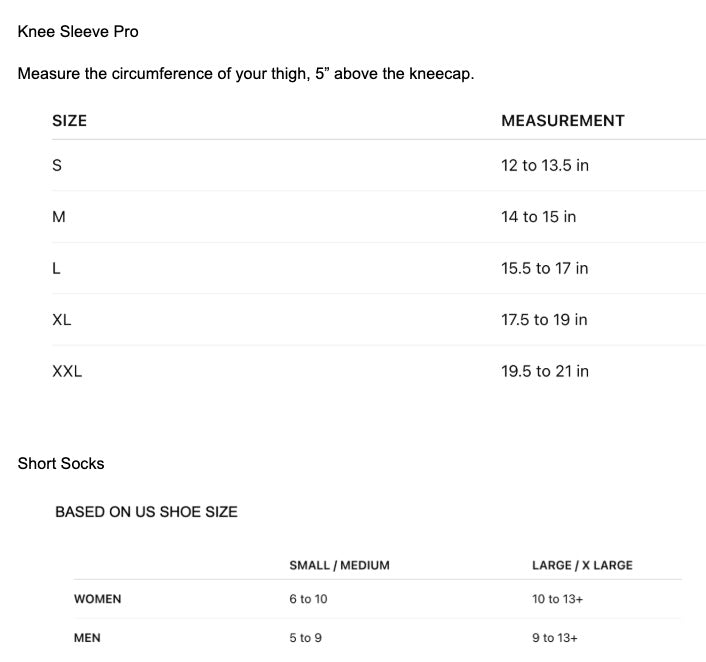 Knee Sleeve Pro

Measure the circumference of your thigh, 5" above the kneecap.

| SIZE | MEASUREMENT |
|---|---|
| S | 12 to 13.5 in |
| M | 14 to 15 in |
| L | 15.5 to 17 in |
| XL | 17.5 to 19 in |
| XXL | 19.5 to 21 in |

Short Socks

BASED ON US SHOE SIZE

|  | SMALL / MEDIUM | LARGE / X LARGE |
|---|---|---|
| WOMEN | 6 to 10 | 10 to 13+ |
| MEN | 5 to 9 | 9 to 13+ |